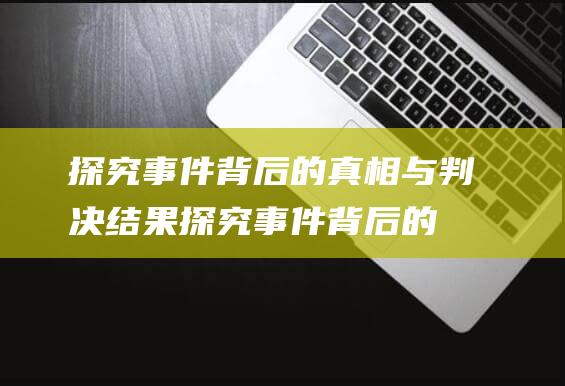 探究事件背后的真相与判决结果探究事件背后的